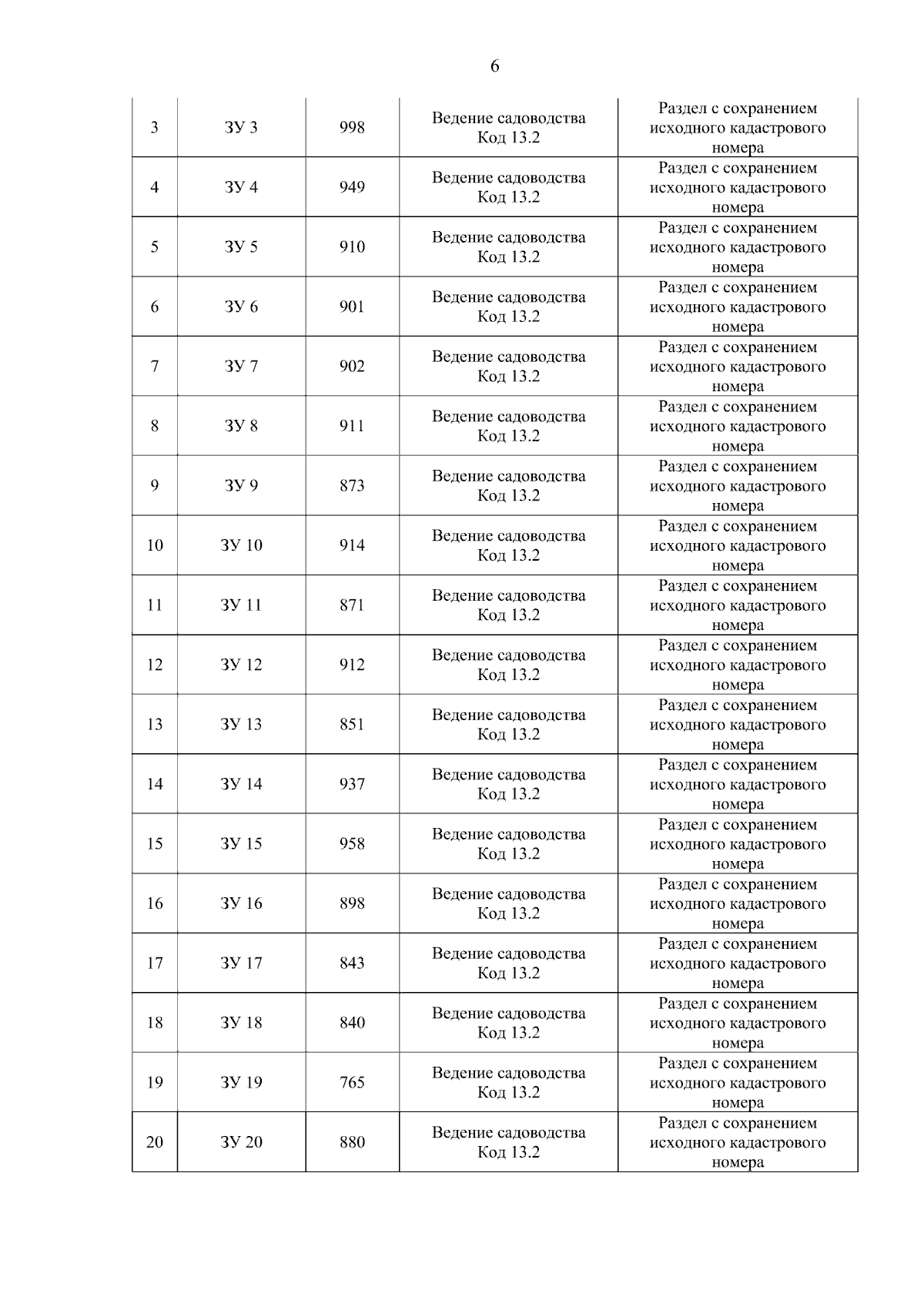 6

| | | | | |
|---|---|---|---|---|
| 3 | ЗУ 3 | 998 | Ведение садоводства Код 13.2 | Раздел с сохранением исходного кадастрового номера |
| 4 | ЗУ 4 | 949 | Ведение садоводства Код 13.2 | Раздел с сохранением исходного кадастрового номера |
| 5 | ЗУ 5 | 910 | Ведение садоводства Код 13.2 | Раздел с сохранением исходного кадастрового номера |
| 6 | ЗУ 6 | 901 | Ведение садоводства Код 13.2 | Раздел с сохранением исходного кадастрового номера |
| 7 | ЗУ 7 | 902 | Ведение садоводства Код 13.2 | Раздел с сохранением исходного кадастрового номера |
| 8 | ЗУ 8 | 911 | Ведение садоводства Код 13.2 | Раздел с сохранением исходного кадастрового номера |
| 9 | ЗУ 9 | 873 | Ведение садоводства Код 13.2 | Раздел с сохранением исходного кадастрового номера |
| 10 | ЗУ 10 | 914 | Ведение садоводства Код 13.2 | Раздел с сохранением исходного кадастрового номера |
| 11 | ЗУ 11 | 871 | Ведение садоводства Код 13.2 | Раздел с сохранением исходного кадастрового номера |
| 12 | ЗУ 12 | 912 | Ведение садоводства Код 13.2 | Раздел с сохранением исходного кадастрового номера |
| 13 | ЗУ 13 | 851 | Ведение садоводства Код 13.2 | Раздел с сохранением исходного кадастрового номера |
| 14 | ЗУ 14 | 937 | Ведение садоводства Код 13.2 | Раздел с сохранением исходного кадастрового номера |
| 15 | ЗУ 15 | 958 | Ведение садоводства Код 13.2 | Раздел с сохранением исходного кадастрового номера |
| 16 | ЗУ 16 | 898 | Ведение садоводства Код 13.2 | Раздел с сохранением исходного кадастрового номера |
| 17 | ЗУ 17 | 843 | Ведение садоводства Код 13.2 | Раздел с сохранением исходного кадастрового номера |
| 18 | ЗУ 18 | 840 | Ведение садоводства Код 13.2 | Раздел с сохранением исходного кадастрового номера |
| 19 | ЗУ 19 | 765 | Ведение садоводства Код 13.2 | Раздел с сохранением исходного кадастрового номера |
| 20 | ЗУ 20 | 880 | Ведение садоводства Код 13.2 | Раздел с сохранением исходного кадастрового номера |